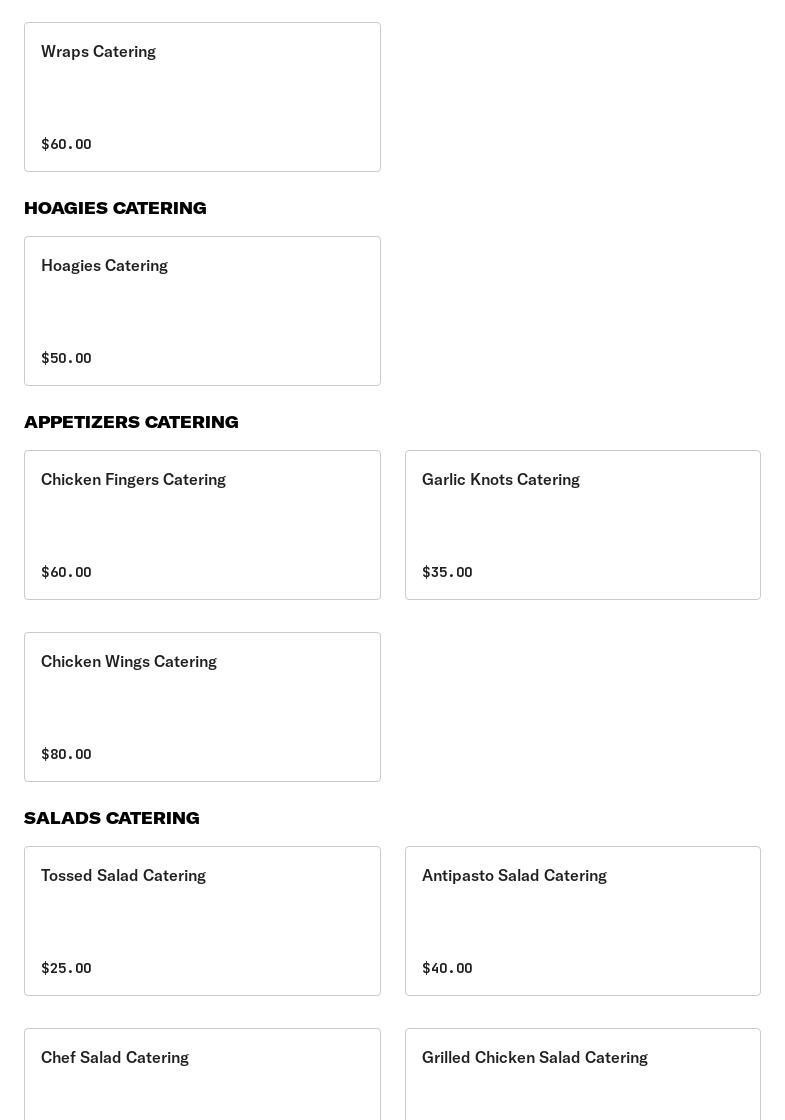 Wraps Catering

$60.00

HOAGIES CATERING

Hoagies Catering

$50.00

APPETIZERS CATERING

Chicken Fingers Catering

$60.00

Garlic Knots Catering

$35.00

Chicken Wings Catering

$80.00

SALADS CATERING

Tossed Salad Catering

$25.00

Antipasto Salad Catering

$40.00

Chef Salad Catering

Grilled Chicken Salad Catering